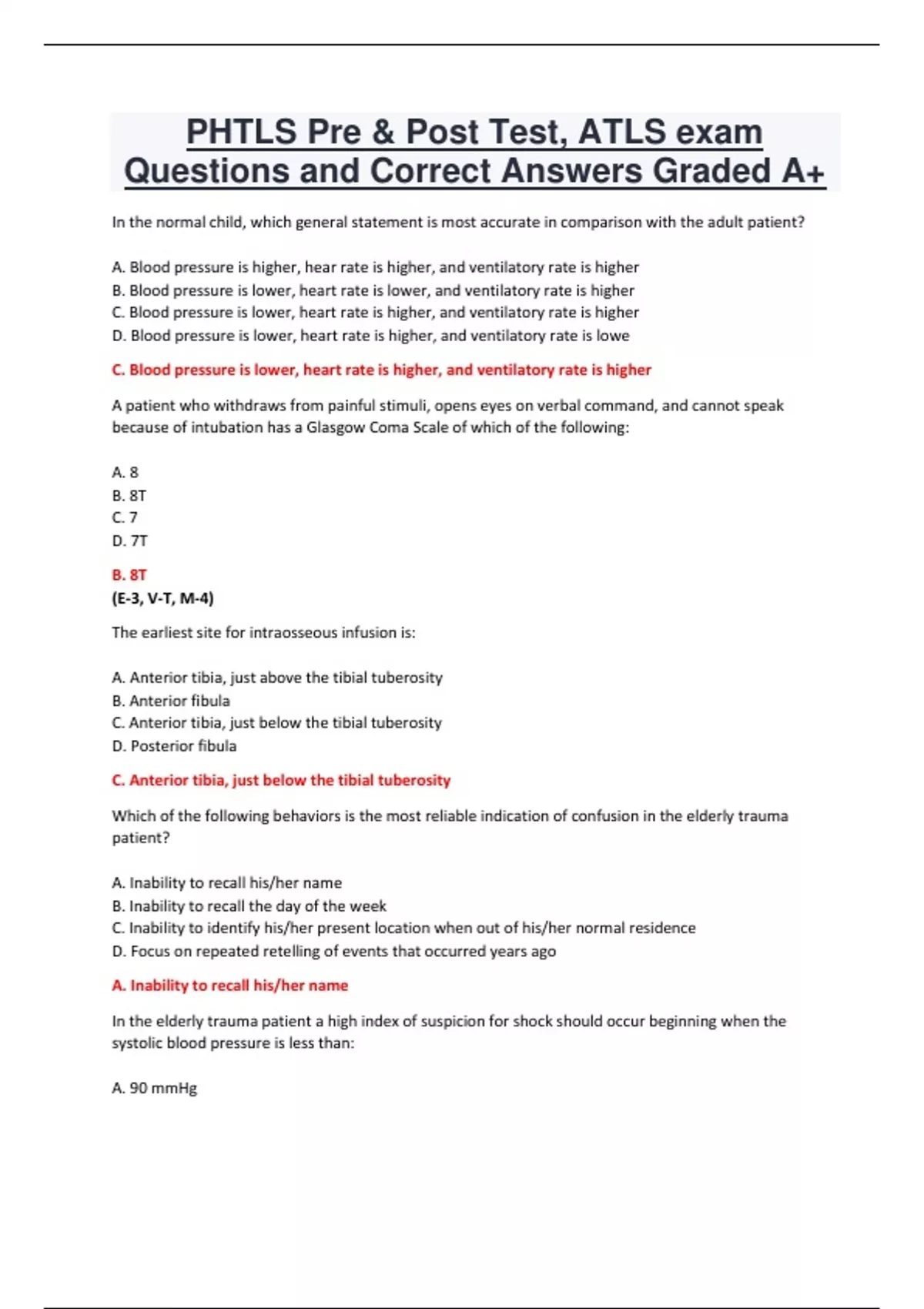 PHTLS Pre & Post Test, ATLS exam Questions and Correct Answers Graded A+

In the normal child, which general statement is most accurate in comparison with the adult patient?

A. Blood pressure is higher, hear rate is higher, and ventilatory rate is higher
B. Blood pressure is lower, heart rate is lower, and ventilatory rate is higher
C. Blood pressure is lower, heart rate is higher, and ventilatory rate is higher
D. Blood pressure is lower, heart rate is higher, and ventilatory rate is lowe

C. Blood pressure is lower, heart rate is higher, and ventilatory rate is higher

A patient who withdraws from painful stimuli, opens eyes on verbal command, and cannot speak because of intubation has a Glasgow Coma Scale of which of the following:

A. 8
B. 8T
C. 7
D. 7T

B. 8T
(E-3, V-T, M-4)

The earliest site for intraosseous infusion is:

A. Anterior tibia, just above the tibial tuberosity
B. Anterior fibula
C. Anterior tibia, just below the tibial tuberosity
D. Posterior fibula

C. Anterior tibia, just below the tibial tuberosity

Which of the following behaviors is the most reliable indication of confusion in the elderly trauma patient?

A. Inability to recall his/her name
B. Inability to recall the day of the week
C. Inability to identify his/her present location when out of his/her normal residence
D. Focus on repeated retelling of events that occurred years ago

A. Inability to recall his/her name

In the elderly trauma patient a high index of suspicion for shock should occur beginning when the systolic blood pressure is less than:

A. 90 mmHg